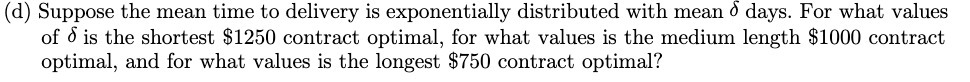 (d) Suppose the mean time to delivery is exponentially distributed with mean $\delta$ days. For what values of $\delta$ is the shortest \$1250 contract optimal, for what values is the medium length \$1000 contract optimal, and for what values is the longest \$750 contract optimal?